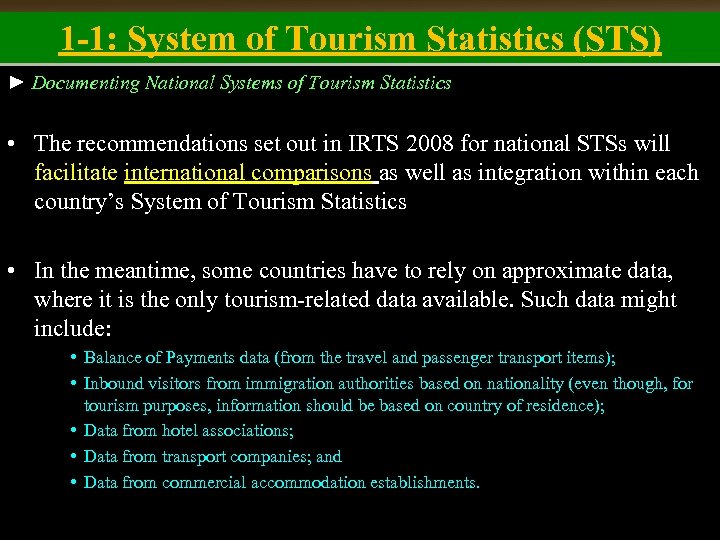 1-1: System of Tourism Statistics (STS)

► Documenting National Systems of Tourism Statistics

• The recommendations set out in IRTS 2008 for national STSs will facilitate international comparisons as well as integration within each country's System of Tourism Statistics

• In the meantime, some countries have to rely on approximate data, where it is the only tourism-related data available. Such data might include:

• Balance of Payments data (from the travel and passenger transport items);
• Inbound visitors from immigration authorities based on nationality (even though, for tourism purposes, information should be based on country of residence);
• Data from hotel associations;
• Data from transport companies; and
• Data from commercial accommodation establishments.